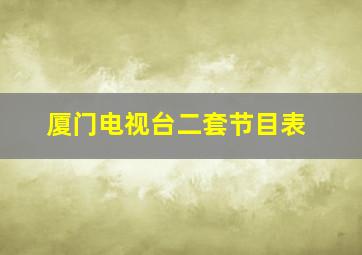 厦门电视台二套节目表